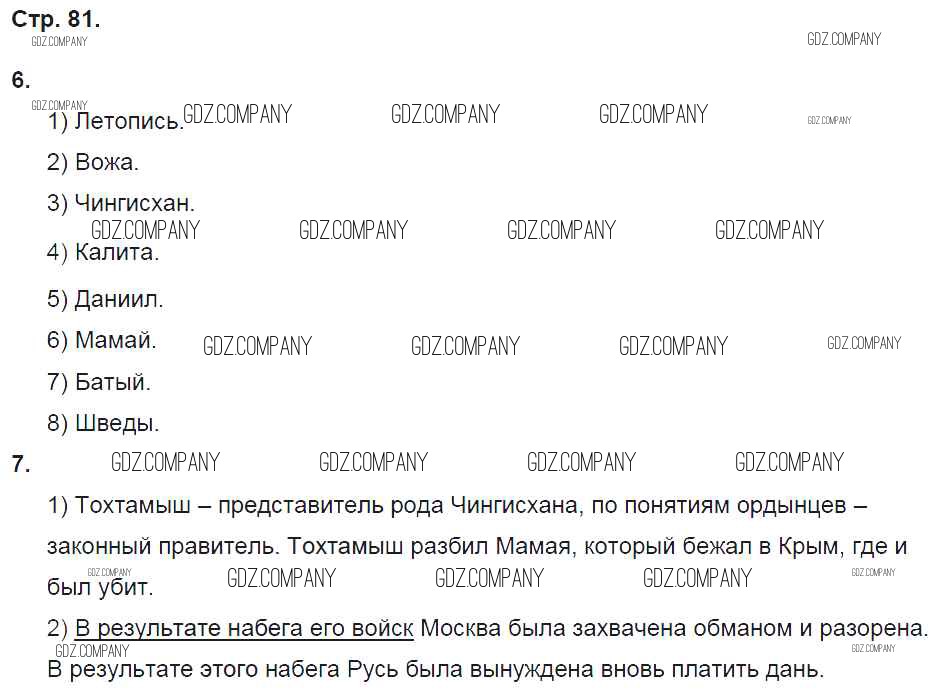 Стр. 81.

6.

1) Летопись.

2) Вожа.

3) Чингисхан.

4) Калита.

5) Даниил.

6) Мамай.

7) Батый.

8) Шведы.

7.

1) Тохтамыш – представитель рода Чингисхана, по понятиям ордынцев – законный правитель. Тохтамыш разбил Мамая, который бежал в Крым, где и был убит.

2) В результате набега его войск Москва была захвачена обманом и разорена. В результате этого набега Русь была вынуждена вновь платить дань.

GDZ.COMPANY